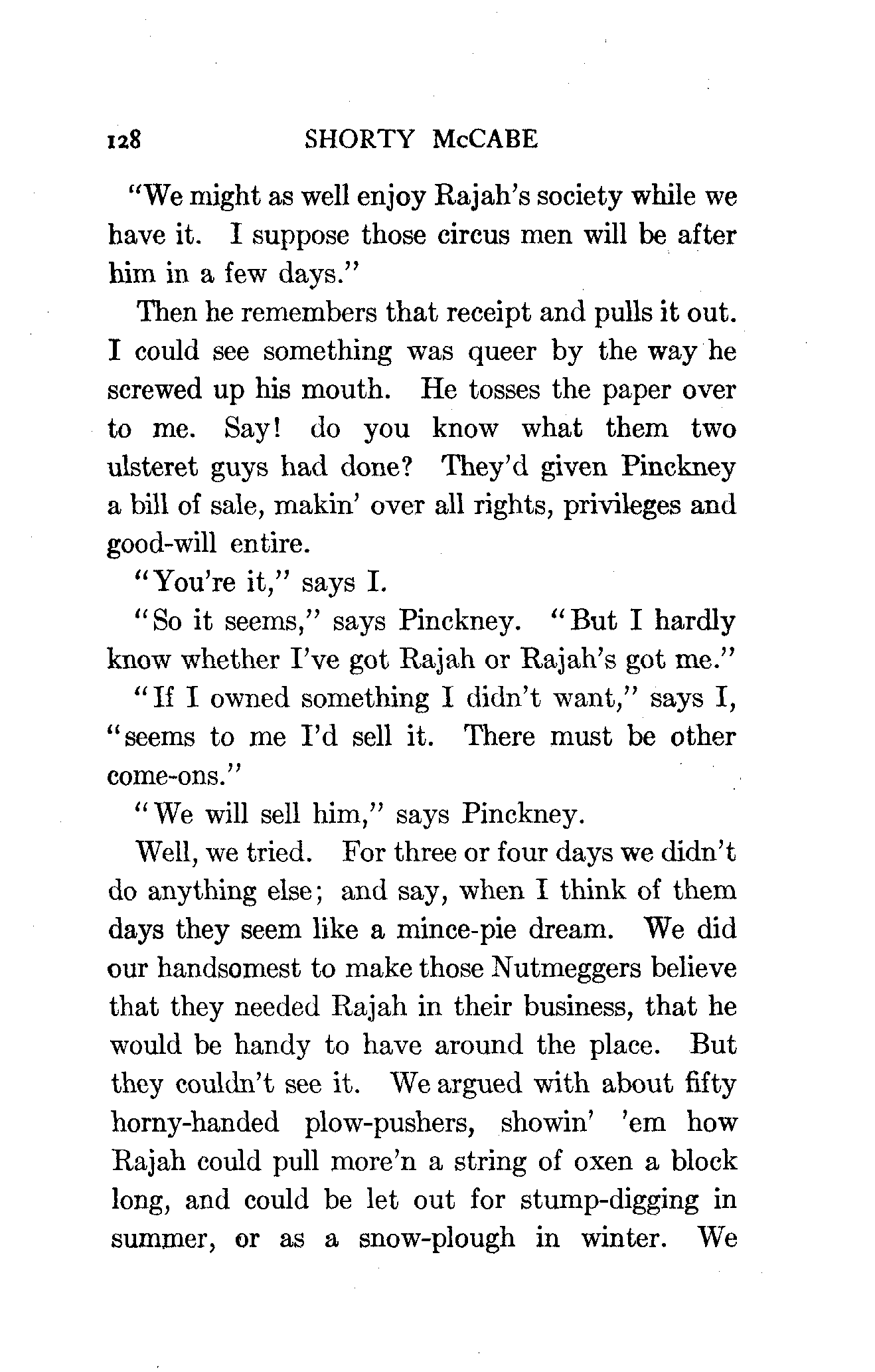 128 SHORTY McCABE

"We might as well enjoy Rajah's society while we have it. I suppose those circus men will be after him in a few days."

Then he remembers that receipt and pulls it out. I could see something was queer by the way he screwed up his mouth. He tosses the paper over to me. Say! do you know what them two ulsteret guys had done? They'd given Pinckney a bill of sale, makin' over all rights, privileges and good-will entire.

"You're it," says I.

"So it seems," says Pinckney. "But I hardly know whether I've got Rajah or Rajah's got me."

"If I owned something I didn't want," says I, "seems to me I'd sell it. There must be other come-ons."

"We will sell him," says Pinckney.

Well, we tried. For three or four days we didn't do anything else; and say, when I think of them days they seem like a mince-pie dream. We did our handsomest to make those Nutmeggers believe that they needed Rajah in their business, that he would be handy to have around the place. But they couldn't see it. We argued with about fifty horny-handed plow-pushers, showin' 'em how Rajah could pull more'n a string of oxen a block long, and could be let out for stump-digging in summer, or as a snow-plough in winter. We